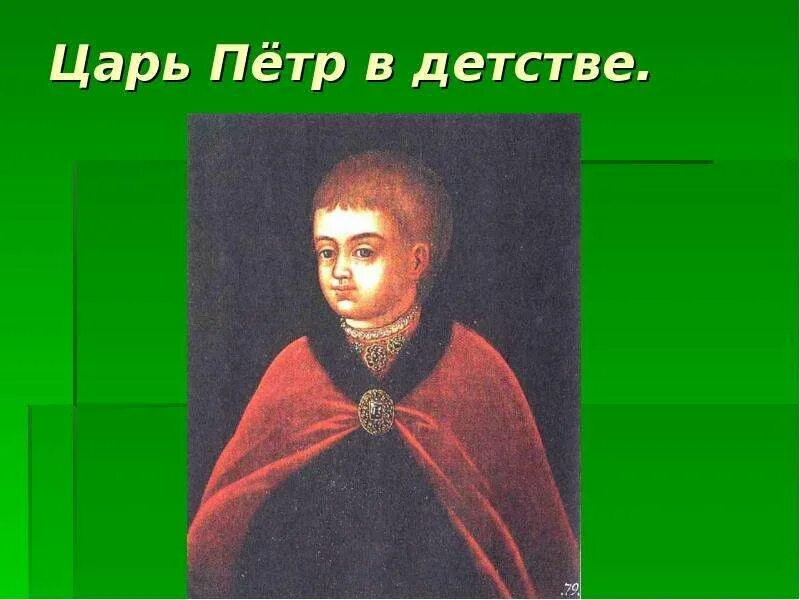 Царь Пётр в детстве.

79